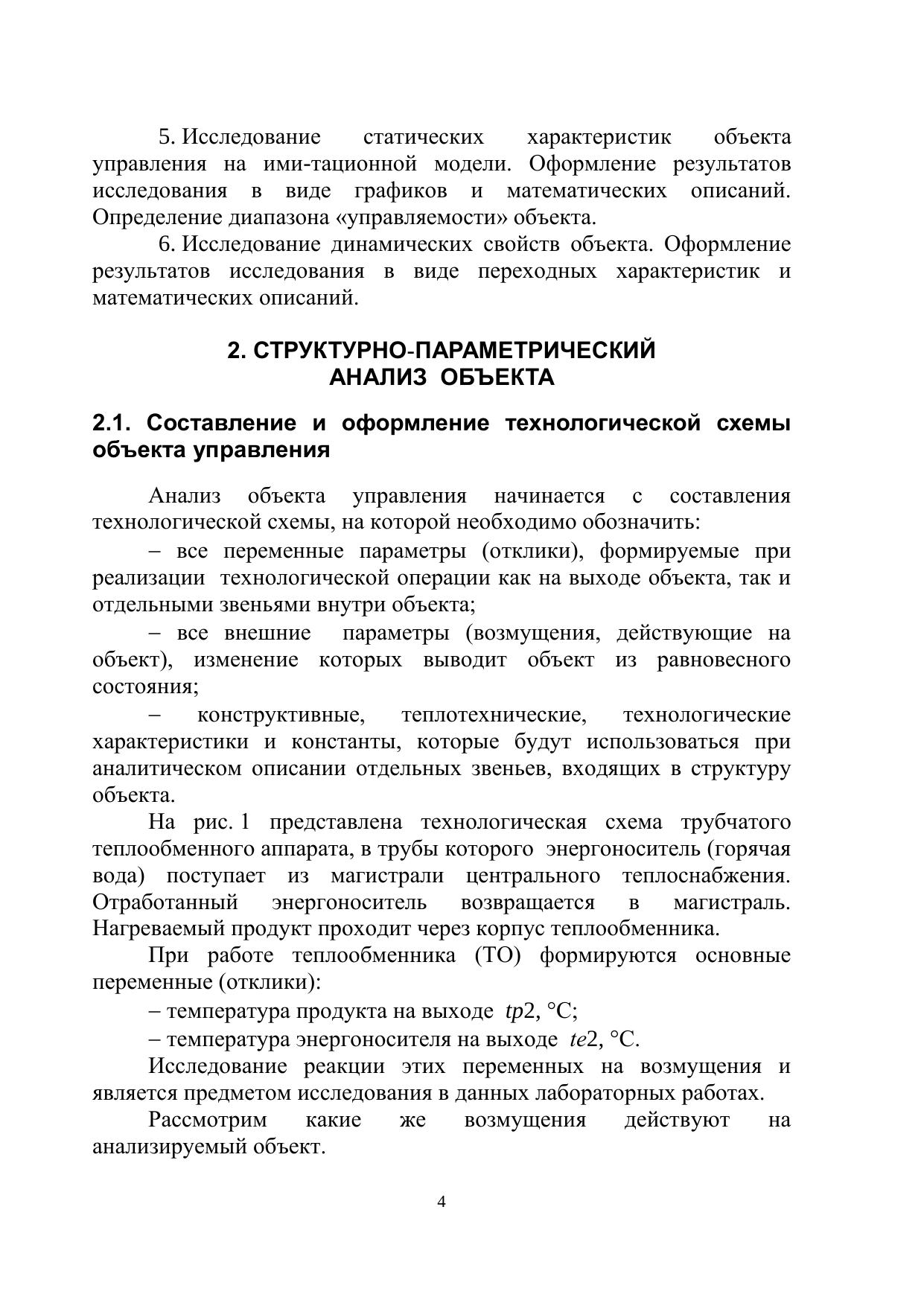 5. Исследование статических характеристик объекта управления на ими-тационной модели. Оформление результатов исследования в виде графиков и математических описаний. Определение диапазона «управляемости» объекта.

6. Исследование динамических свойств объекта. Оформление результатов исследования в виде переходных характеристик и математических описаний.

2. СТРУКТУРНО-ПАРАМЕТРИЧЕСКИЙ АНАЛИЗ ОБЪЕКТА

2.1. Составление и оформление технологической схемы объекта управления

Анализ объекта управления начинается с составления технологической схемы, на которой необходимо обозначить:

– все переменные параметры (отклики), формируемые при реализации технологической операции как на выходе объекта, так и отдельными звеньями внутри объекта;

– все внешние параметры (возмущения, действующие на объект), изменение которых выводит объект из равновесного состояния;

– конструктивные, теплотехнические, технологические характеристики и константы, которые будут использоваться при аналитическом описании отдельных звеньев, входящих в структуру объекта.

На рис. 1 представлена технологическая схема трубчатого теплообменного аппарата, в трубы которого энергоноситель (горячая вода) поступает из магистрали центрального теплоснабжения. Отработанный энергоноситель возвращается в магистраль. Нагреваемый продукт проходит через корпус теплообменника.

При работе теплообменника (ТО) формируются основные переменные (отклики):

– температура продукта на выходе $tp2$, °С;

– температура энергоносителя на выходе $te2$, °С.

Исследование реакции этих переменных на возмущения и является предметом исследования в данных лабораторных работах.

Рассмотрим какие же возмущения действуют на анализируемый объект.

4